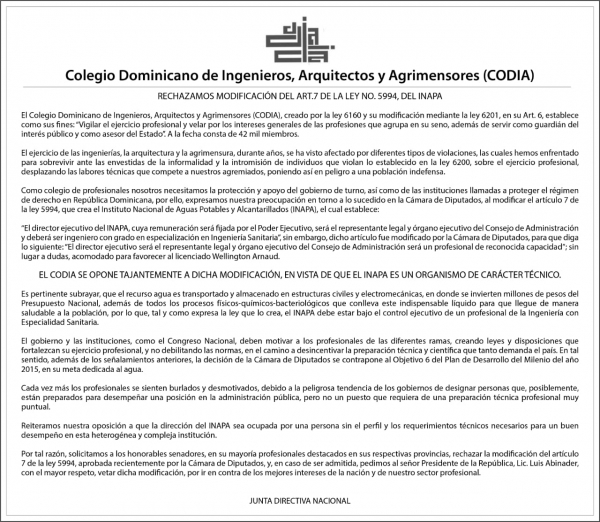 Colegio Dominicano de Ingenieros, Arquitectos y Agrimensores (CODIA)

RECHAZAMOS MODIFICACIÓN DEL ART.7 DE LA LEY NO. 5994, DEL INAPA

El Colegio Dominicano de Ingenieros, Arquitectos y Agrimensores (CODIA), creado por la ley 6160 y su modificación mediante la ley 6201, en su Art. 6, establece como sus fines: "Vigilar el ejercicio profesional y velar por los intereses generales de las profesiones que agrupa en su seno, además de servir como guardián del interés público y como asesor del Estado". A la fecha consta de 42 mil miembros.

El ejercicio de las ingenierías, la arquitectura y la agrimensura, durante años, se ha visto afectado por diferentes tipos de violaciones, las cuales hemos enfrentado para sobrevivir ante las envestidas de la informalidad y la intromisión de individuos que violan lo establecido en la ley 6200, sobre el ejercicio profesional, desplazando las labores técnicas que compete a nuestros agremiados, poniendo así en peligro a una población indefensa.

Como colegio de profesionales nosotros necesitamos la protección y apoyo del gobierno de turno, así como de las instituciones llamadas a proteger el régimen de derecho en República Dominicana, por ello, expresamos nuestra preocupación en torno a lo sucedido en la Cámara de Diputados, al modificar el artículo 7 de la ley 5994, que crea el Instituto Nacional de Aguas Potables y Alcantarillados (INAPA), el cual establece:

"El director ejecutivo del INAPA, cuya remuneración será fijada por el Poder Ejecutivo, será el representante legal y órgano ejecutivo del Consejo de Administración y deberá ser ingeniero con grado en especialización en Ingeniería Sanitaria", sin embargo, dicho artículo fue modificado por la Cámara de Diputados, para que diga lo siguiente: "El director ejecutivo será el representante legal y órgano ejecutivo del Consejo de Administración será un profesional de reconocida capacidad"; sin lugar a dudas, acomodado para favorecer al licenciado Wellington Arnaud.

EL CODIA SE OPONE TAJANTEMENTE A DICHA MODIFICACIÓN, EN VISTA DE QUE EL INAPA ES UN ORGANISMO DE CARÁCTER TÉCNICO.

Es pertinente subrayar, que el recurso agua es transportado y almacenado en estructuras civiles y electromecánicas, en donde se invierten millones de pesos del Presupuesto Nacional, además de todos los procesos físicos-químicos-bacteriológicos que conlleva este indispensable líquido para que llegue de manera saludable a la población, por lo que, tal y como expresa la ley que lo crea, el INAPA debe estar bajo el control ejecutivo de un profesional de la Ingeniería con Especialidad Sanitaria.

El gobierno y las instituciones, como el Congreso Nacional, deben motivar a los profesionales de las diferentes ramas, creando leyes y disposiciones que fortalezcan su ejercicio profesional, y no debilitando las normas, en el camino a desincentivar la preparación técnica y científica que tanto demanda el país. En tal sentido, además de los señalamientos anteriores, la decisión de la Cámara de Diputados se contrapone al Objetivo 6 del Plan de Desarrollo del Milenio del año 2015, en su meta dedicada al agua.

Cada vez más los profesionales se sienten burlados y desmotivados, debido a la peligrosa tendencia de los gobiernos de designar personas que, posiblemente, están preparados para desempeñar una posición en la administración pública, pero no un puesto que requiera de una preparación técnica profesional muy puntual.

Reiteramos nuestra oposición a que la dirección del INAPA sea ocupada por una persona sin el perfil y los requerimientos técnicos necesarios para un buen desempeño en esta heterogénea y compleja institución.

Por tal razón, solicitamos a los honorables senadores, en su mayoría profesionales destacados en sus respectivas provincias, rechazar la modificación del artículo 7 de la ley 5994, aprobada recientemente por la Cámara de Diputados, y, en caso de ser admitida, pedimos al señor Presidente de la República, Lic. Luis Abinader, con el mayor respeto, vetar dicha modificación, por ir en contra de los mejores intereses de la nación y de nuestro sector profesional.

JUNTA DIRECTIVA NACIONAL